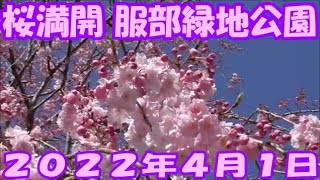 桜満開 服部緑地公園

２０２２年４月１日